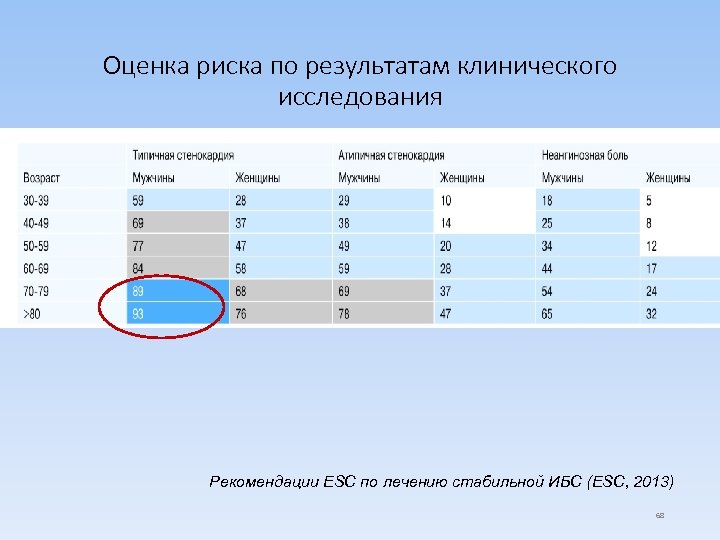 Оценка риска по результатам клинического исследования

| | Типичная стенокардия | | Атипичная стенокардия | | Неангинозная боль | |
|---|---|---|---|---|---|---|
| Возраст | Мужчины | Женщины | Мужчины | Женщины | Мужчины | Женщины |
| 30-39 | 59 | 28 | 29 | 10 | 18 | 5 |
| 40-49 | 69 | 37 | 38 | 14 | 25 | 8 |
| 50-59 | 77 | 47 | 49 | 20 | 34 | 12 |
| 60-69 | 84 | 58 | 59 | 28 | 44 | 17 |
| 70-79 | 89 | 68 | 69 | 37 | 54 | 24 |
| >80 | 93 | 76 | 78 | 47 | 65 | 32 |

Рекомендации ESC по лечению стабильной ИБС (ESC, 2013)

68